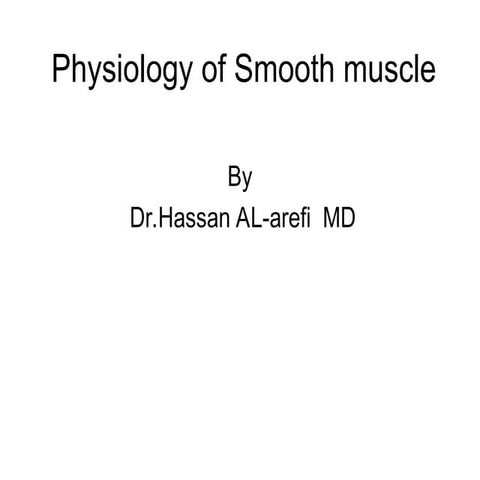 Physiology of Smooth muscle

By
Dr.Hassan AL-arefi MD